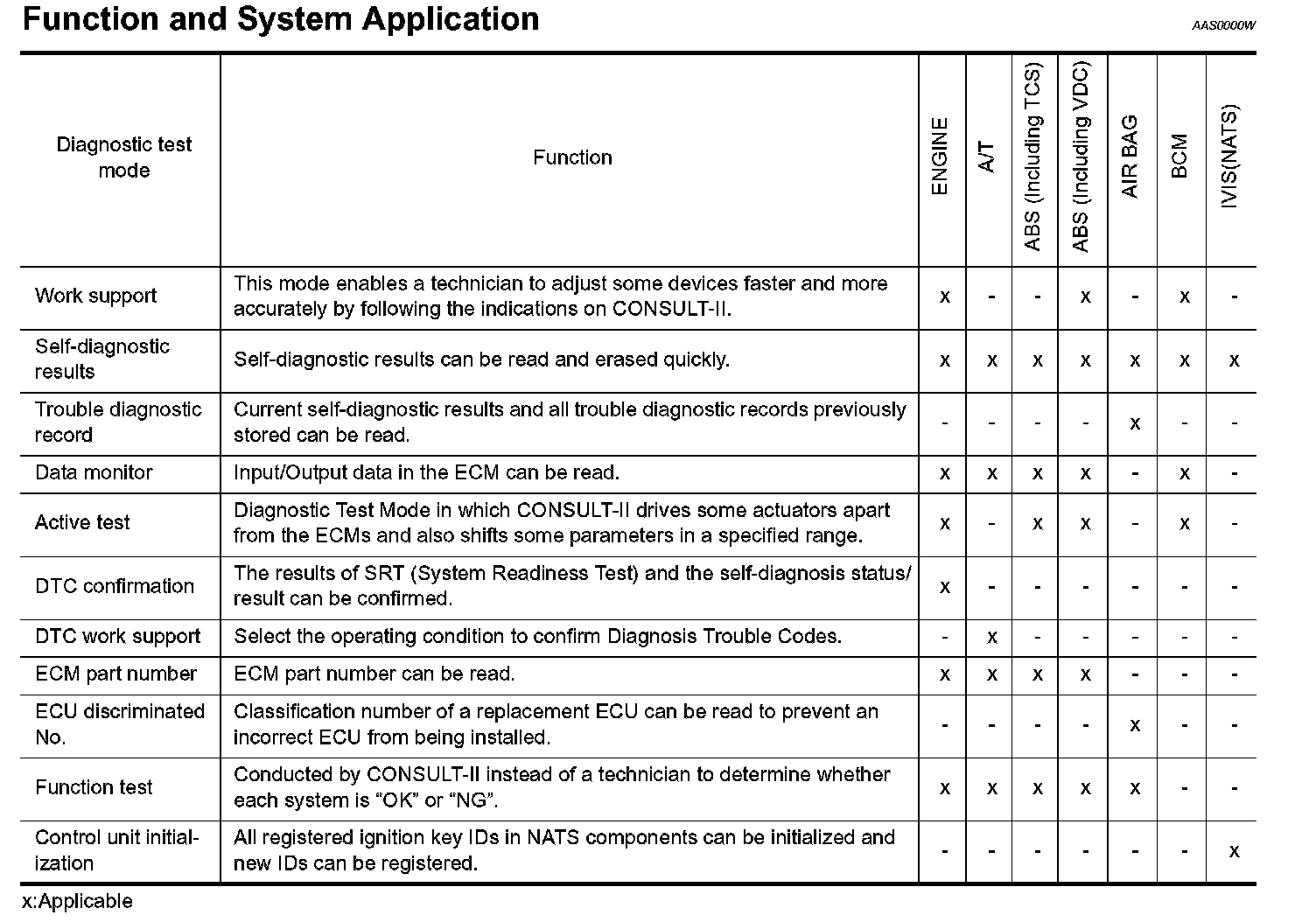 Function and System Application

AAS0000W

| Diagnostic test mode | Function | ENGINE | A/T | ABS (Including TCS) | ABS (Including VDC) | AIR BAG | BCM | IVIS(NATS) |
|---|---|---|---|---|---|---|---|---|
| Work support | This mode enables a technician to adjust some devices faster and more accurately by following the indications on CONSULT-II. | x | - | - | x | - | x | - |
| Self-diagnostic results | Self-diagnostic results can be read and erased quickly. | x | x | x | x | x | x | x |
| Trouble diagnostic record | Current self-diagnostic results and all trouble diagnostic records previously stored can be read. | - | - | - | - | x | - | - |
| Data monitor | Input/Output data in the ECM can be read. | x | x | x | x | - | x | - |
| Active test | Diagnostic Test Mode in which CONSULT-II drives some actuators apart from the ECMs and also shifts some parameters in a specified range. | x | - | x | x | - | x | - |
| DTC confirmation | The results of SRT (System Readiness Test) and the self-diagnosis status/result can be confirmed. | x | - | - | - | - | - | - |
| DTC work support | Select the operating condition to confirm Diagnosis Trouble Codes. | - | x | - | - | - | - | - |
| ECM part number | ECM part number can be read. | x | x | x | x | - | - | - |
| ECU discriminated No. | Classification number of a replacement ECU can be read to prevent an incorrect ECU from being installed. | - | - | - | - | x | - | - |
| Function test | Conducted by CONSULT-II instead of a technician to determine whether each system is “OK” or “NG”. | x | x | x | x | x | - | - |
| Control unit initialization | All registered ignition key IDs in NATS components can be initialized and new IDs can be registered. | - | - | - | - | - | - | x |

x:Applicable